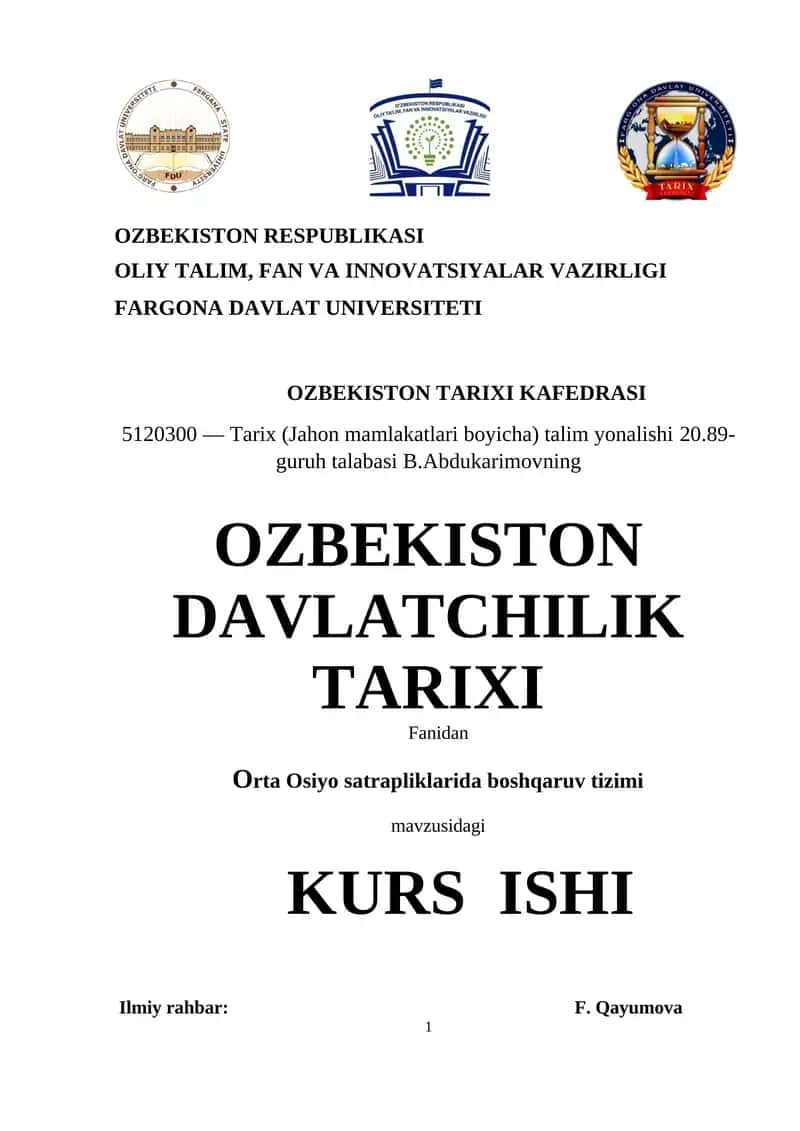 FARG'ONA DAVLAT UNIVERSITETI FERGANA STATE UNIVERSITY
FDU

O'ZBEKISTON RESPUBLIKASI OLIY TA'LIM, FAN VA INNOVATSIYALAR VAZIRLIGI

FARG'ONA DAVLAT UNIVERSITETI
TARIX

OZBEKISTON RESPUBLIKASI
OLIY TALIM, FAN VA INNOVATSIYALAR VAZIRLIGI
FARGONA DAVLAT UNIVERSITETI

OZBEKISTON TARIXI KAFEDRASI

5120300 — Tarix (Jahon mamlakatlari boyicha) talim yonalishi 20.89-guruh talabasi B.Abdukarimovning

OZBEKISTON DAVLATCHILIK TARIXI

Fanidan

Orta Osiyo satrapliklarida boshqaruv tizimi

mavzusidagi

KURS ISHI

Ilmiy rahbar: F. Qayumova

1